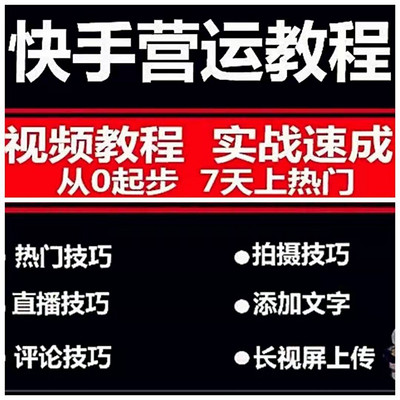 快手营运教程

视频教程 实战速成
从0起步 7天上热门

热门技巧
直播技巧
评论技巧

●拍摄技巧
●添加文字
●长视屏上传